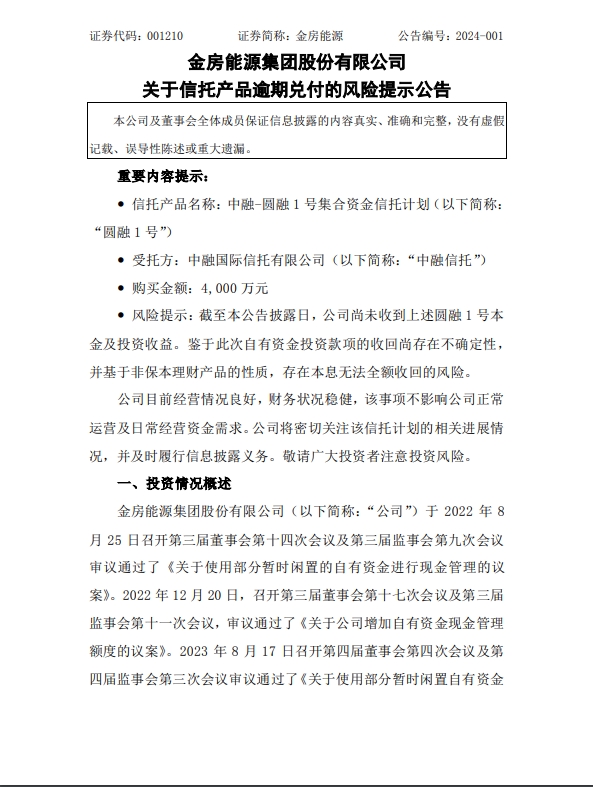 证券代码：001210　　　　证券简称：金房能源　　　　公告编号：2024-001

金房能源集团股份有限公司
关于信托产品逾期兑付的风险提示公告

本公司及董事会全体成员保证信息披露的内容真实、准确和完整，没有虚假记载、误导性陈述或重大遗漏。

重要内容提示：

● 信托产品名称：中融-圆融 1 号集合资金信托计划（以下简称：“圆融 1 号”）

● 受托方：中融国际信托有限公司（以下简称：“中融信托”）

● 购买金额：4,000 万元

● 风险提示：截至本公告披露日，公司尚未收到上述圆融 1 号本金及投资收益。鉴于此次自有资金投资款项的收回尚存在不确定性，并基于非保本理财产品的性质，存在本息无法全额收回的风险。

公司目前经营情况良好，财务状况稳健，该事项不影响公司正常运营及日常经营资金需求。公司将密切关注该信托计划的相关进展情况，并及时履行信息披露义务。敬请广大投资者注意投资风险。

一、投资情况概述

金房能源集团股份有限公司（以下简称：“公司”）于 2022 年 8 月 25 日召开第三届董事会第十四次会议及第三届监事会第九次会议审议通过了《关于使用部分暂时闲置的自有资金进行现金管理的议案》。2022 年 12 月 20 日，召开第三届董事会第十七次会议及第三届监事会第十一次会议，审议通过了《关于公司增加自有资金现金管理额度的议案》。2023 年 8 月 17 日召开第四届董事会第四次会议及第四届监事会第三次会议审议通过了《关于使用部分暂时闲置自有资金